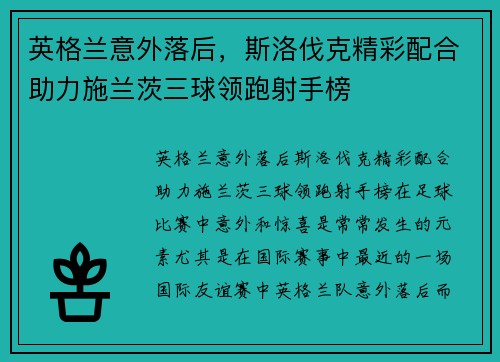 英格兰意外落后，斯洛伐克精彩配合助力施兰茨三球领跑射手榜

英格兰意外落后斯洛伐克精彩配合助力施兰茨三球领跑射手榜在足球比赛中意外和惊喜是常常发生的元素尤其是在国际赛事中最近的一场国际友谊赛中英格兰队意外落后而